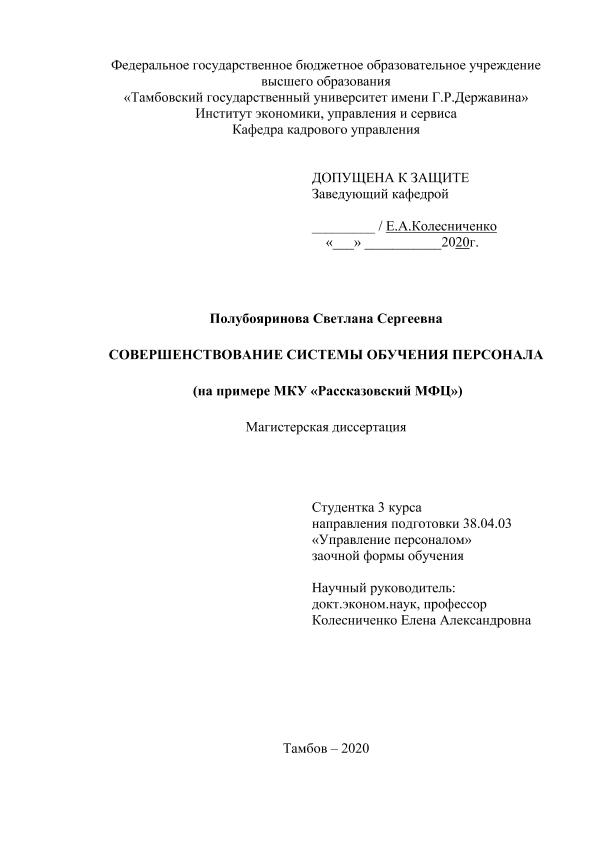 Федеральное государственное бюджетное образовательное учреждение высшего образования
«Тамбовский государственный университет имени Г.Р.Державина»
Институт экономики, управления и сервиса
Кафедра кадрового управления

ДОПУЩЕНА К ЗАЩИТЕ
Заведующий кафедрой

_________ / Е.А.Колесниченко
«___» ___________2020г.

Полубояринова Светлана Сергеевна

СОВЕРШЕНСТВОВАНИЕ СИСТЕМЫ ОБУЧЕНИЯ ПЕРСОНАЛА

(на примере МКУ «Рассказовский МФЦ»)

Магистерская диссертация

Студентка 3 курса
направления подготовки 38.04.03
«Управление персоналом»
заочной формы обучения

Научный руководитель:
докт.эконом.наук, профессор
Колесниченко Елена Александровна

Тамбов – 2020